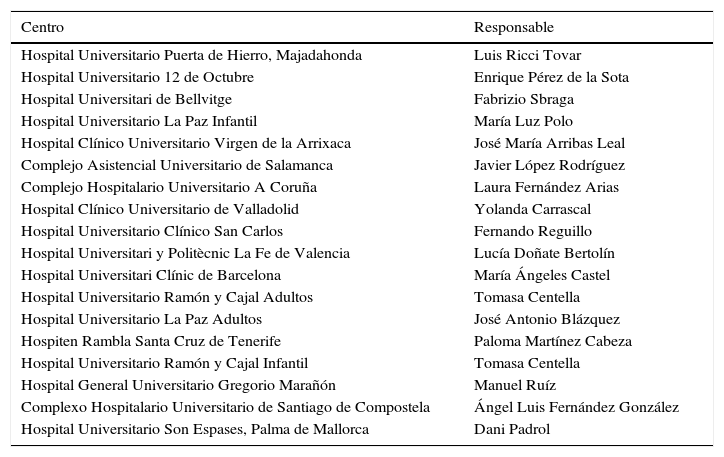 | Centro | Responsable |
|---|---|
| Hospital Universitario Puerta de Hierro, Majadahonda | Luis Ricci Tovar |
| Hospital Universitario 12 de Octubre | Enrique Pérez de la Sota |
| Hospital Universitari de Bellvitge | Fabrizio Sbraga |
| Hospital Universitario La Paz Infantil | María Luz Polo |
| Hospital Clínico Universitario Virgen de la Arrixaca | José María Arribas Leal |
| Complejo Asistencial Universitario de Salamanca | Javier López Rodríguez |
| Complejo Hospitalario Universitario A Coruña | Laura Fernández Arias |
| Hospital Clínico Universitario de Valladolid | Yolanda Carrascal |
| Hospital Universitario Clínico San Carlos | Fernando Reguillo |
| Hospital Universitari y Politècnic La Fe de Valencia | Lucía Doñate Bertolín |
| Hospital Universitari Clínic de Barcelona | María Ángeles Castel |
| Hospital Universitario Ramón y Cajal Adultos | Tomasa Centella |
| Hospital Universitario La Paz Adultos | José Antonio Blázquez |
| Hospiten Rambla Santa Cruz de Tenerife | Paloma Martínez Cabeza |
| Hospital Universitario Ramón y Cajal Infantil | Tomasa Centella |
| Hospital General Universitario Gregorio Marañón | Manuel Ruíz |
| Complexo Hospitalario Universitario de Santiago de Compostela | Ángel Luis Fernández González |
| Hospital Universitario Son Espases, Palma de Mallorca | Dani Padrol |